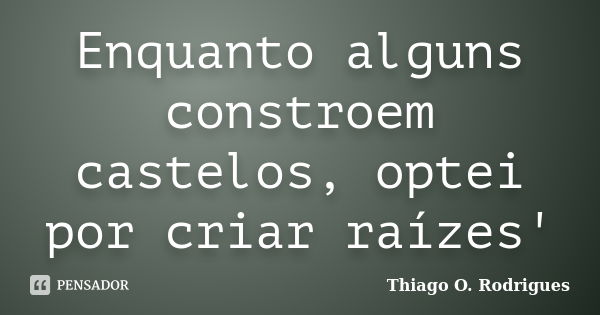 Enquanto alguns constroem castelos, optei por criar raízes'

PENSADOR

Thiago O. Rodrigues